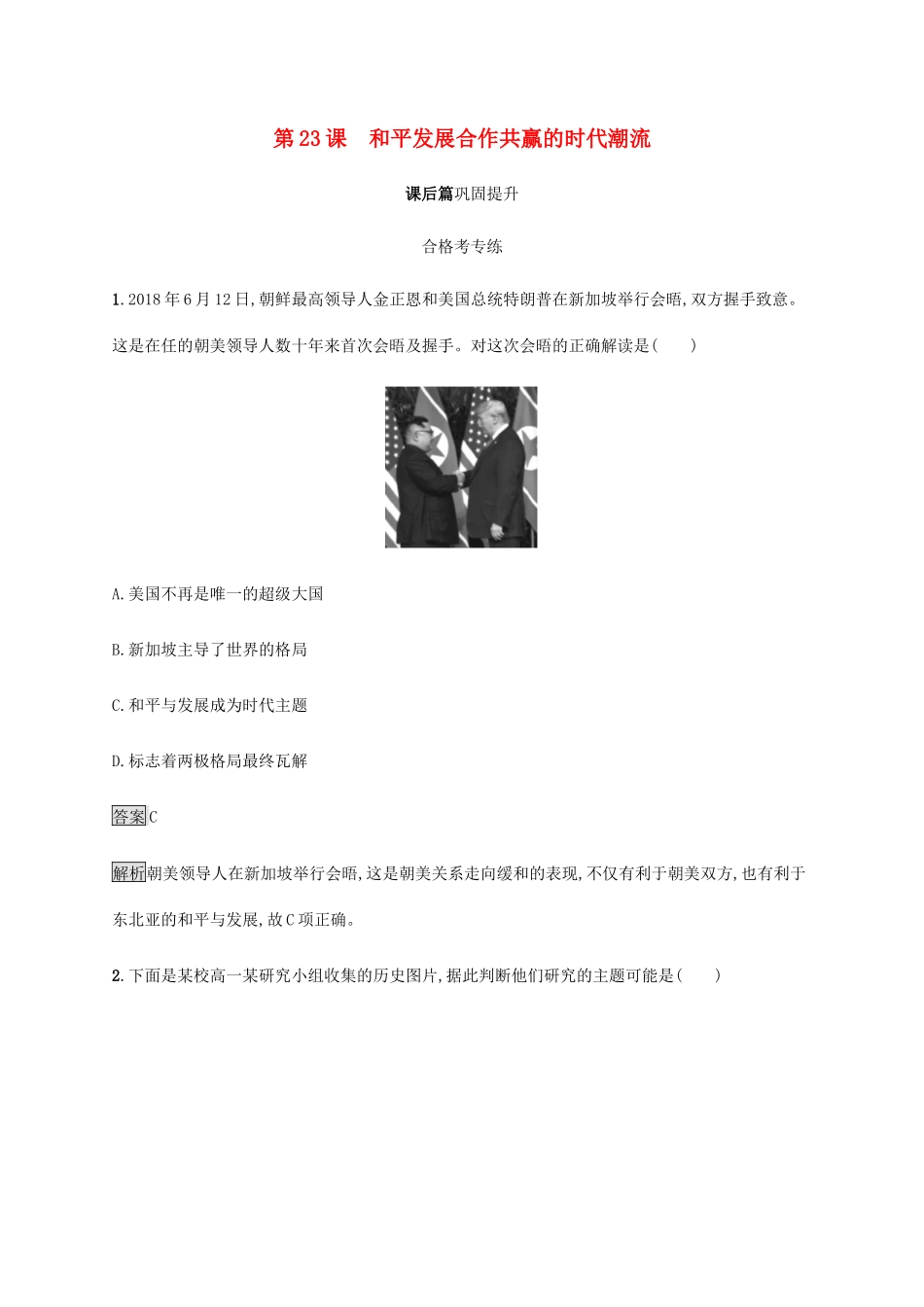 第23课　和平发展合作共赢的时代潮流

课后篇巩固提升

合格考专练

1. 2018年6月12日,朝鲜最高领导人金正恩和美国总统特朗普在新加坡举行会晤,双方握手致意。这是在任的朝美领导人数十年来首次会晤及握手。对这次会晤的正确解读是(　　)

A. 美国不再是唯一的超级大国

B. 新加坡主导了世界的格局

C. 和平与发展成为时代主题

D. 标志着两极格局最终瓦解

答案C

解析朝美领导人在新加坡举行会晤,这是朝美关系走向缓和的表现,不仅有利于朝美双方,也有利于东北亚的和平与发展,故C项正确。

2. 下面是某校高一某研究小组收集的历史图片,据此判断他们研究的主题可能是(　　)